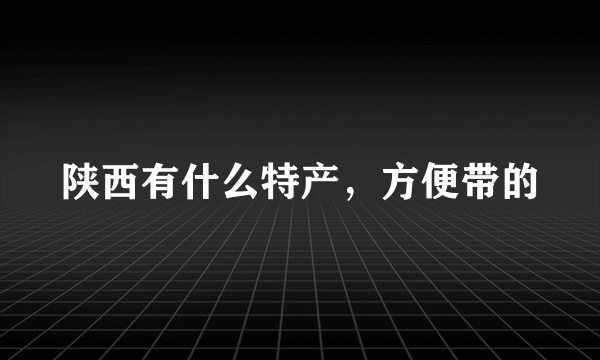 陕西有什么特产，方便带的